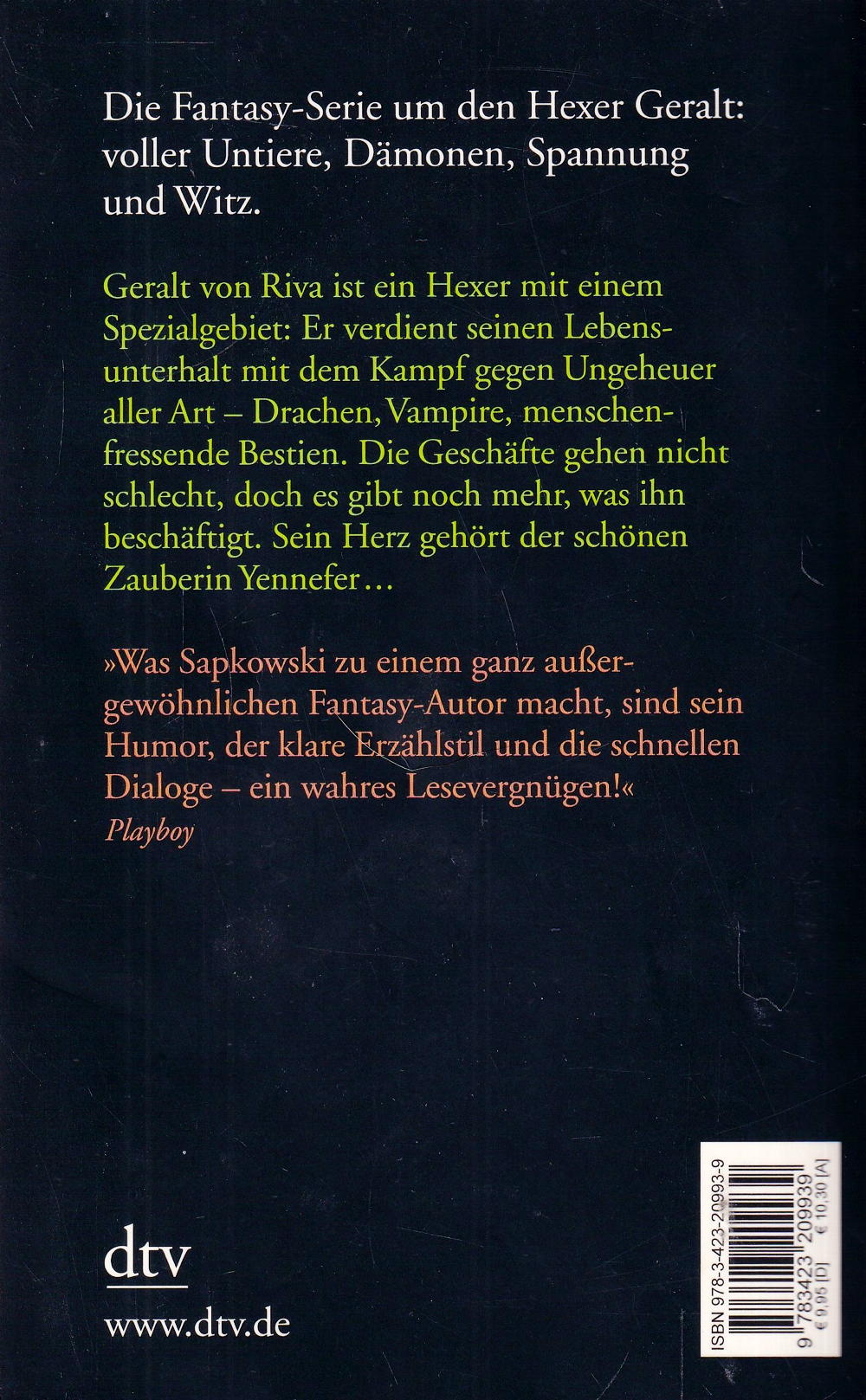 Die Fantasy-Serie um den Hexer Geralt: voller Untiere, Dämonen, Spannung und Witz.

Geralt von Riva ist ein Hexer mit einem Spezialgebiet: Er verdient seinen Lebensunterhalt mit dem Kampf gegen Ungeheuer aller Art – Drachen, Vampire, menschenfressende Bestien. Die Geschäfte gehen nicht schlecht, doch es gibt noch mehr, was ihn beschäftigt. Sein Herz gehört der schönen Zauberin Yennefer…

»Was Sapkowski zu einem ganz außergewöhnlichen Fantasy-Autor macht, sind sein Humor, der klare Erzählstil und die schnellen Dialoge – ein wahres Lesevergnügen!«
Playboy

dtv

www.dtv.de

ISBN 978-3-423-20993-9
9 783423 209939
€ 9,95 [D] € 10,30 [A]